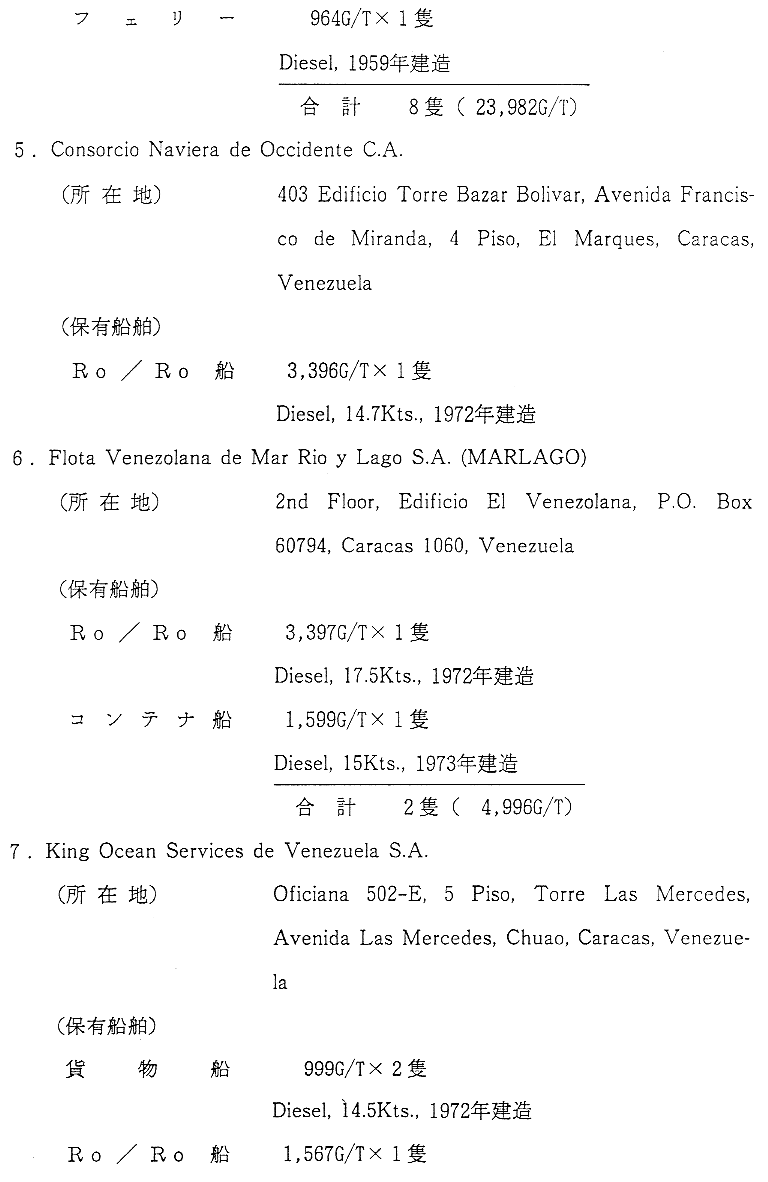 フェリー　964G/T×1隻

Diesel, 1959年建造

合計　8隻（23,982G/T）

5. Consorcio Naviera de Occidente C.A.

（所在地）　403 Edificio Torre Bazar Bolivar, Avenida Francisco de Miranda, 4 Piso, El Marques, Caracas, Venezuela

（保有船舶）

Ro／Ro船　3,396G/T×1隻

Diesel, 14.7Kts., 1972年建造

6. Flota Venezolana de Mar Rio y Lago S.A. (MARLAGO)

（所在地）　2nd Floor, Edificio El Venezolana, P.O. Box 60794, Caracas 1060, Venezuela

（保有船舶）

Ro／Ro船　3,397G/T×1隻

Diesel, 17.5Kts., 1972年建造

コンテナ船　1,599G/T×1隻

Diesel, 15Kts., 1973年建造

合計　2隻（4,996G/T）

7. King Ocean Services de Venezuela S.A.

（所在地）　Oficiana 502-E, 5 Piso, Torre Las Mercedes, Avenida Las Mercedes, Chuao, Caracas, Venezuela

（保有船舶）

貨物船　999G/T×2隻

Diesel, 14.5Kts., 1972年建造

Ro／Ro船　1,567G/T×1隻